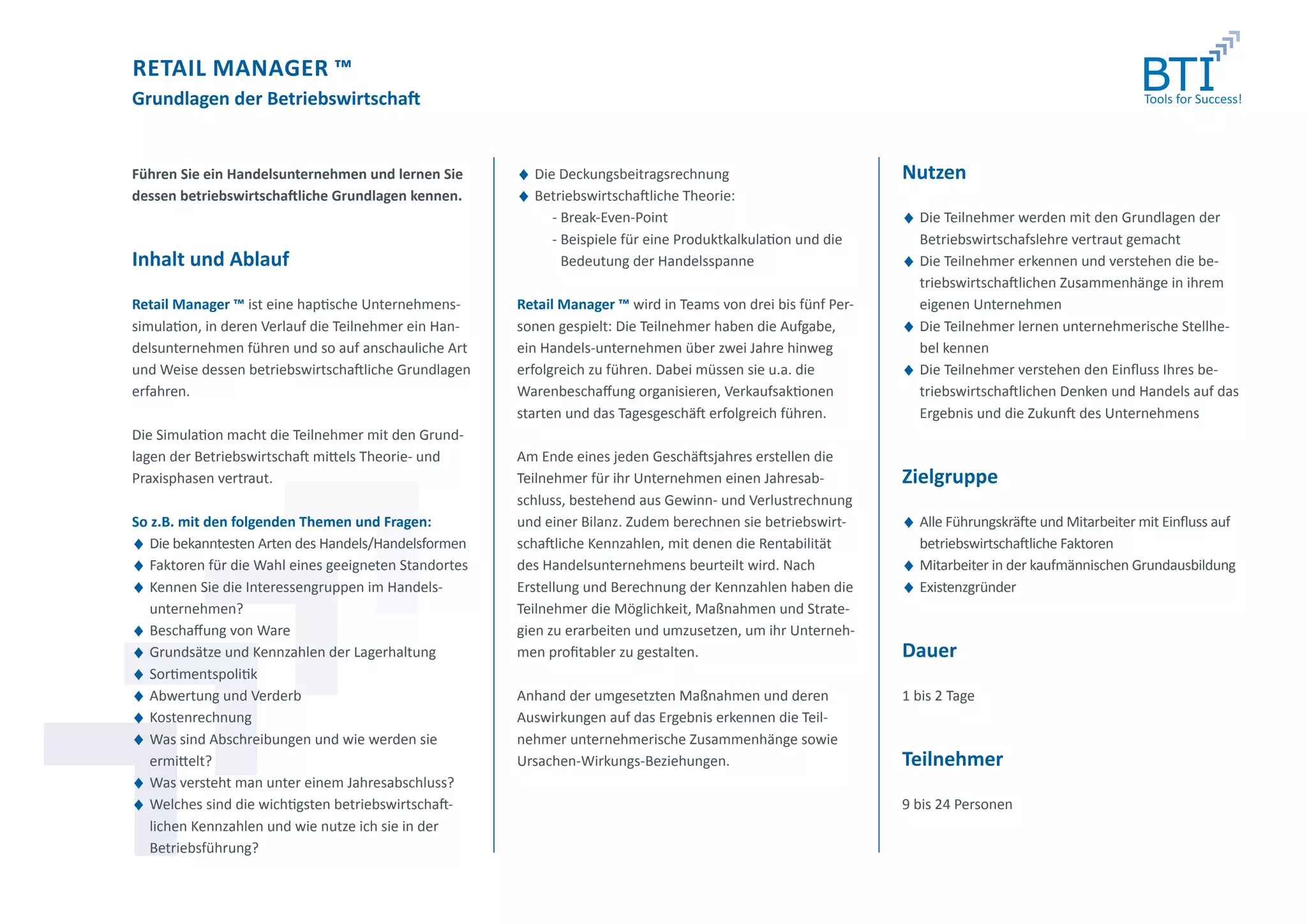 RETAIL MANAGER ™
Grundlagen der Betriebswirtschaft

BTI
Tools for Success!

Führen Sie ein Handelsunternehmen und lernen Sie dessen betriebswirtschaftliche Grundlagen kennen.

Inhalt und Ablauf

Retail Manager ™ ist eine haptische Unternehmenssimulation, in deren Verlauf die Teilnehmer ein Handelsunternehmen führen und so auf anschauliche Art und Weise dessen betriebswirtschaftliche Grundlagen erfahren.

Die Simulation macht die Teilnehmer mit den Grundlagen der Betriebswirtschaft mittels Theorie- und Praxisphasen vertraut.

So z.B. mit den folgenden Themen und Fragen:
◆ Die bekanntesten Arten des Handels/Handelsformen
◆ Faktoren für die Wahl eines geeigneten Standortes
◆ Kennen Sie die Interessengruppen im Handelsunternehmen?
◆ Beschaffung von Ware
◆ Grundsätze und Kennzahlen der Lagerhaltung
◆ Sortimentspolitik
◆ Abwertung und Verderb
◆ Kostenrechnung
◆ Was sind Abschreibungen und wie werden sie ermittelt?
◆ Was versteht man unter einem Jahresabschluss?
◆ Welches sind die wichtigsten betriebswirtschaftlichen Kennzahlen und wie nutze ich sie in der Betriebsführung?

◆ Die Deckungsbeitragsrechnung
◆ Betriebswirtschaftliche Theorie:
- Break-Even-Point
- Beispiele für eine Produktkalkulation und die Bedeutung der Handelsspanne

Retail Manager ™ wird in Teams von drei bis fünf Personen gespielt: Die Teilnehmer haben die Aufgabe, ein Handels-unternehmen über zwei Jahre hinweg erfolgreich zu führen. Dabei müssen sie u.a. die Warenbeschaffung organisieren, Verkaufsaktionen starten und das Tagesgeschäft erfolgreich führen.

Am Ende eines jeden Geschäftsjahres erstellen die Teilnehmer für ihr Unternehmen einen Jahresabschluss, bestehend aus Gewinn- und Verlustrechnung und einer Bilanz. Zudem berechnen sie betriebswirtschaftliche Kennzahlen, mit denen die Rentabilität des Handelsunternehmens beurteilt wird. Nach Erstellung und Berechnung der Kennzahlen haben die Teilnehmer die Möglichkeit, Maßnahmen und Strategien zu erarbeiten und umzusetzen, um ihr Unternehmen profitabler zu gestalten.

Anhand der umgesetzten Maßnahmen und deren Auswirkungen auf das Ergebnis erkennen die Teilnehmer unternehmerische Zusammenhänge sowie Ursachen-Wirkungs-Beziehungen.

Nutzen

◆ Die Teilnehmer werden mit den Grundlagen der Betriebswirtschafslehre vertraut gemacht
◆ Die Teilnehmer erkennen und verstehen die betriebswirtschaftlichen Zusammenhänge in ihrem eigenen Unternehmen
◆ Die Teilnehmer lernen unternehmerische Stellhebel kennen
◆ Die Teilnehmer verstehen den Einfluss Ihres betriebswirtschaftlichen Denken und Handels auf das Ergebnis und die Zukunft des Unternehmens

Zielgruppe

◆ Alle Führungskräfte und Mitarbeiter mit Einfluss auf betriebswirtschaftliche Faktoren
◆ Mitarbeiter in der kaufmännischen Grundausbildung
◆ Existenzgründer

Dauer

1 bis 2 Tage

Teilnehmer

9 bis 24 Personen